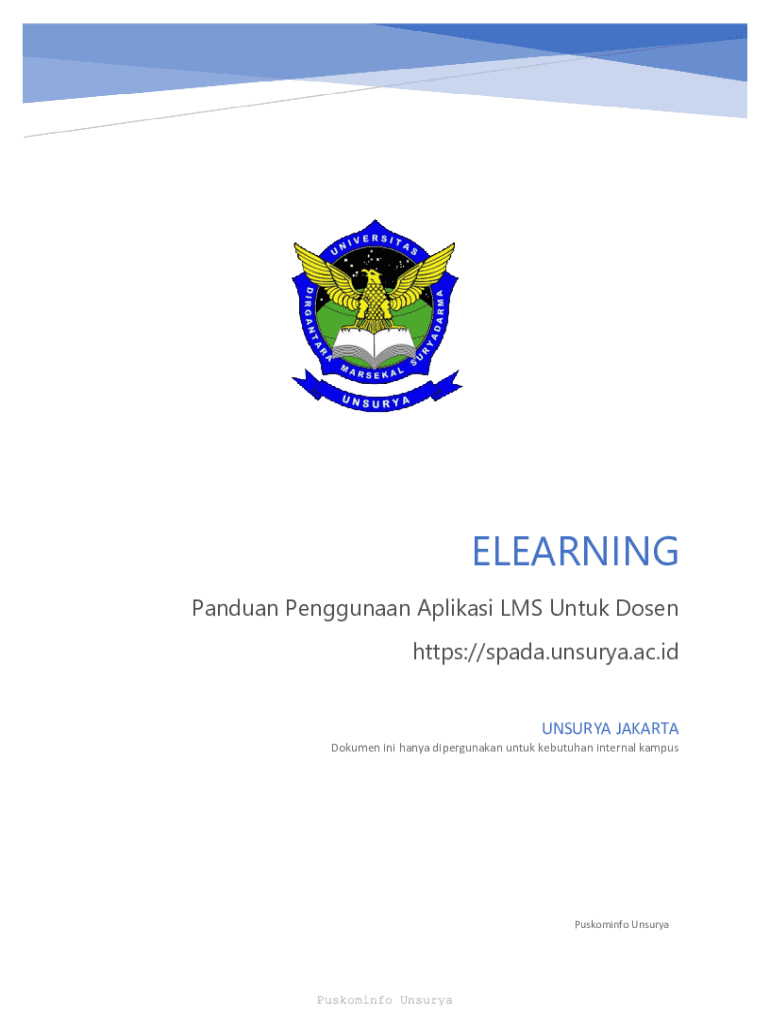 UNIVERSITAS
DIRGANTARA
MARSEKAL SURYADARMA
UNSURYA

ELEARNING

Panduan Penggunaan Aplikasi LMS Untuk Dosen

https://spada.unsurya.ac.id

UNSURYA JAKARTA

Dokumen ini hanya dipergunakan untuk kebutuhan internal kampus

Puskominfo Unsurya

Puskominfo Unsurya